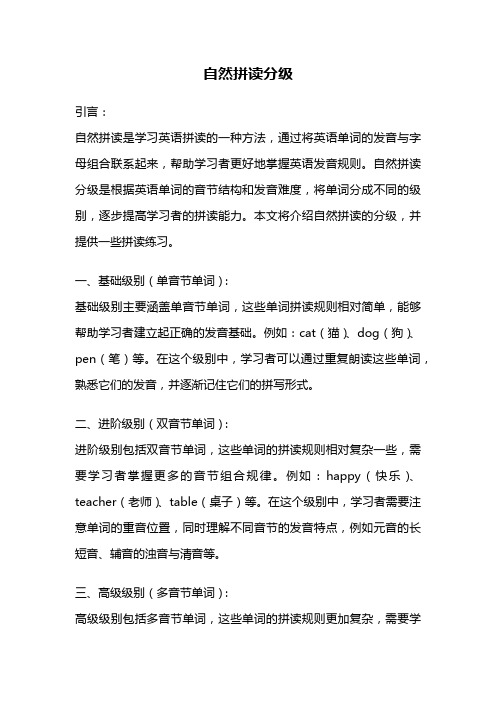 自然拼读分级

引言：

自然拼读是学习英语拼读的一种方法，通过将英语单词的发音与字母组合联系起来，帮助学习者更好地掌握英语发音规则。自然拼读分级是根据英语单词的音节结构和发音难度，将单词分成不同的级别，逐步提高学习者的拼读能力。本文将介绍自然拼读的分级，并提供一些拼读练习。

一、基础级别（单音节单词）：

基础级别主要涵盖单音节单词，这些单词拼读规则相对简单，能够帮助学习者建立起正确的发音基础。例如：cat（猫）、dog（狗）、pen（笔）等。在这个级别中，学习者可以通过重复朗读这些单词，熟悉它们的发音，并逐渐记住它们的拼写形式。

二、进阶级别（双音节单词）：

进阶级别包括双音节单词，这些单词的拼读规则相对复杂一些，需要学习者掌握更多的音节组合规律。例如：happy（快乐）、teacher（老师）、table（桌子）等。在这个级别中，学习者需要注意单词的重音位置，同时理解不同音节的发音特点，例如元音的长短音、辅音的浊音与清音等。

三、高级级别（多音节单词）：

高级级别包括多音节单词，这些单词的拼读规则更加复杂，需要学